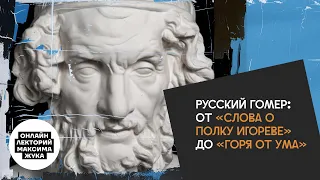 ОНЛАЙН ЛЕКТОРИЙ МАКСИМА ЖУКА

РУССКИЙ ГОМЕР: ОТ «СЛОВА О ПОЛКУ ИГОРЕВЕ» ДО «ГОРЯ ОТ УМА»